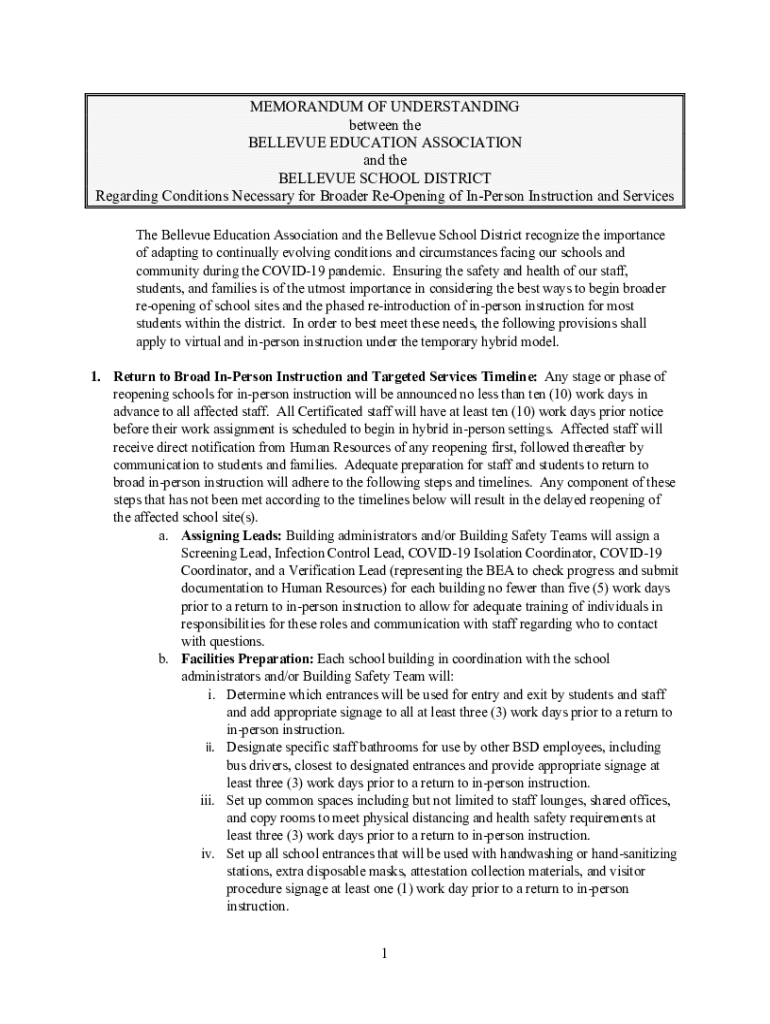 MEMORANDUM OF UNDERSTANDING
between the
BELLEVUE EDUCATION ASSOCIATION
and the
BELLEVUE SCHOOL DISTRICT
Regarding Conditions Necessary for Broader Re-Opening of In-Person Instruction and Services

The Bellevue Education Association and the Bellevue School District recognize the importance of adapting to continually evolving conditions and circumstances facing our schools and community during the COVID-19 pandemic. Ensuring the safety and health of our staff, students, and families is of the utmost importance in considering the best ways to begin broader re-opening of school sites and the phased re-introduction of in-person instruction for most students within the district. In order to best meet these needs, the following provisions shall apply to virtual and in-person instruction under the temporary hybrid model.

1. **Return to Broad In-Person Instruction and Targeted Services Timeline:** Any stage or phase of reopening schools for in-person instruction will be announced no less than ten (10) work days in advance to all affected staff. All Certificated staff will have at least ten (10) work days prior notice before their work assignment is scheduled to begin in hybrid in-person settings. Affected staff will receive direct notification from Human Resources of any reopening first, followed thereafter by communication to students and families. Adequate preparation for staff and students to return to broad in-person instruction will adhere to the following steps and timelines. Any component of these steps that has not been met according to the timelines below will result in the delayed reopening of the affected school site(s).

a. **Assigning Leads:** Building administrators and/or Building Safety Teams will assign a Screening Lead, Infection Control Lead, COVID-19 Isolation Coordinator, COVID-19 Coordinator, and a Verification Lead (representing the BEA to check progress and submit documentation to Human Resources) for each building no fewer than five (5) work days prior to a return to in-person instruction to allow for adequate training of individuals in responsibilities for these roles and communication with staff regarding who to contact with questions.

b. **Facilities Preparation:** Each school building in coordination with the school administrators and/or Building Safety Team will:

i. Determine which entrances will be used for entry and exit by students and staff and add appropriate signage to all at least three (3) work days prior to a return to in-person instruction.

ii. Designate specific staff bathrooms for use by other BSD employees, including bus drivers, closest to designated entrances and provide appropriate signage at least three (3) work days prior to a return to in-person instruction.

iii. Set up common spaces including but not limited to staff lounges, shared offices, and copy rooms to meet physical distancing and health safety requirements at least three (3) work days prior to a return to in-person instruction.

iv. Set up all school entrances that will be used with handwashing or hand-sanitizing stations, extra disposable masks, attestation collection materials, and visitor procedure signage at least one (1) work day prior to a return to in-person instruction.

1